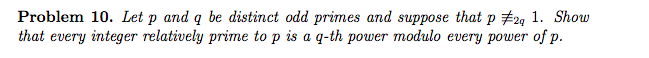 **Problem 10.** *Let $p$ and $q$ be distinct odd primes and suppose that $p \not\equiv_{2q} 1$. Show that every integer relatively prime to $p$ is a $q$-th power modulo every power of $p$.*